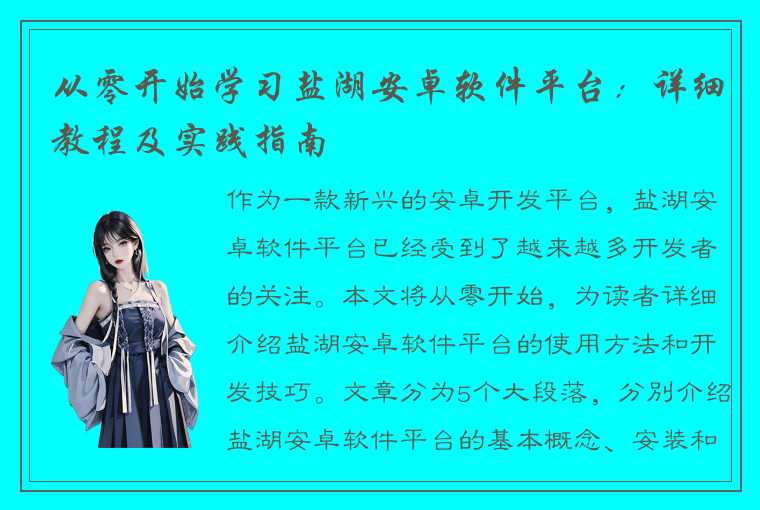 从零开始学习盐湖安卓软件平台：详细教程及实践指南

作为一款新兴的安卓开发平台，盐湖安卓软件平台已经受到了越来越多开发者的关注。本文将从零开始，为读者详细介绍盐湖安卓软件平台的使用方法和开发技巧。文章分为5个大段落，分别介绍盐湖安卓软件平台的基本概念、安装和